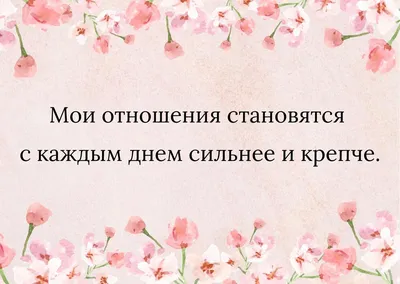 Мои отношения становятся с каждым днем сильнее и крепче.